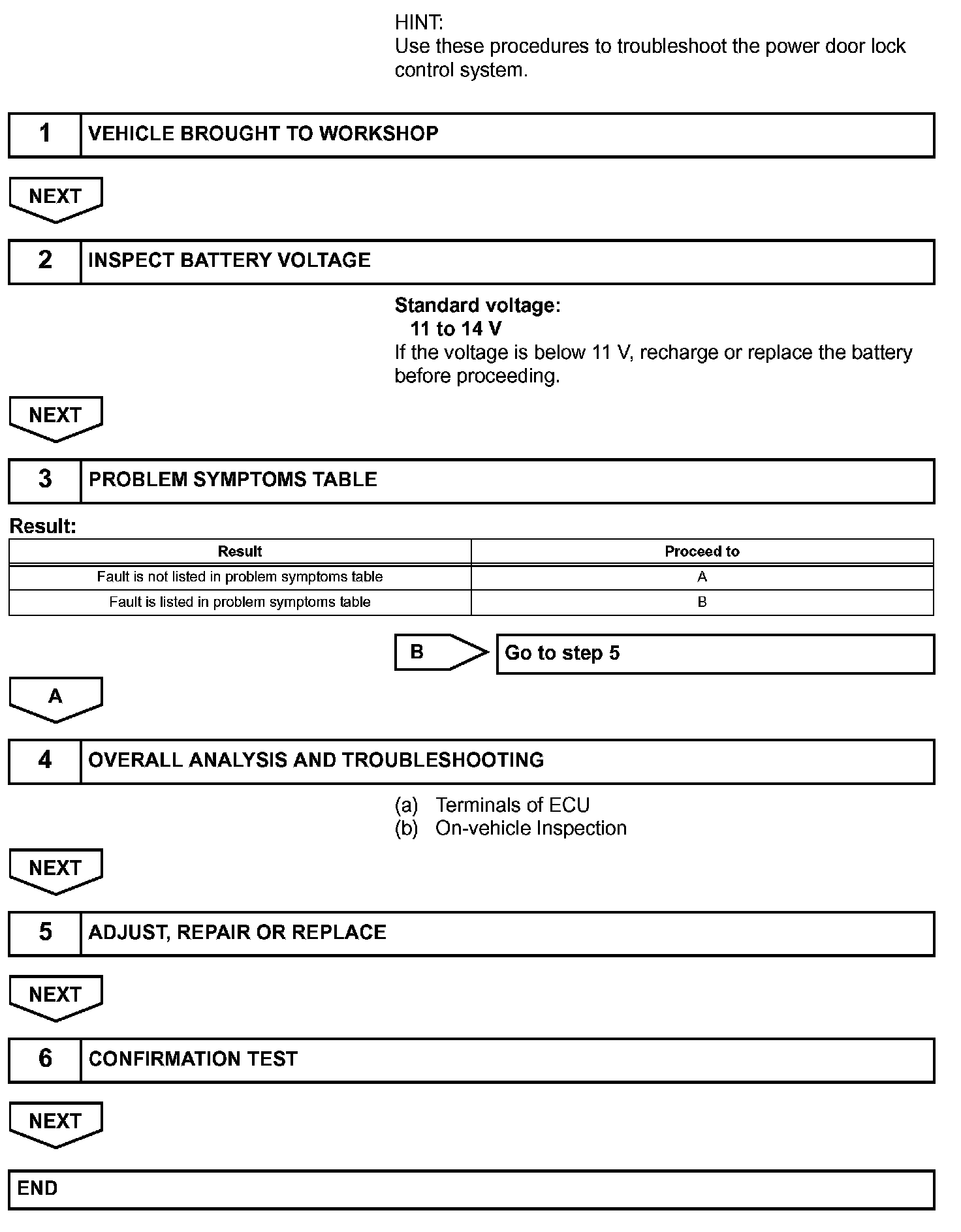 HINT:
Use these procedures to troubleshoot the power door lock control system.

1 VEHICLE BROUGHT TO WORKSHOP

NEXT

2 INSPECT BATTERY VOLTAGE

Standard voltage:
11 to 14 V
If the voltage is below 11 V, recharge or replace the battery before proceeding.

NEXT

3 PROBLEM SYMPTOMS TABLE

Result:

| Result | Proceed to |
|---|---|
| Fault is not listed in problem symptoms table | A |
| Fault is listed in problem symptoms table | B |

B Go to step 5

A

4 OVERALL ANALYSIS AND TROUBLESHOOTING

(a) Terminals of ECU
(b) On-vehicle Inspection

NEXT

5 ADJUST, REPAIR OR REPLACE

NEXT

6 CONFIRMATION TEST

NEXT

END